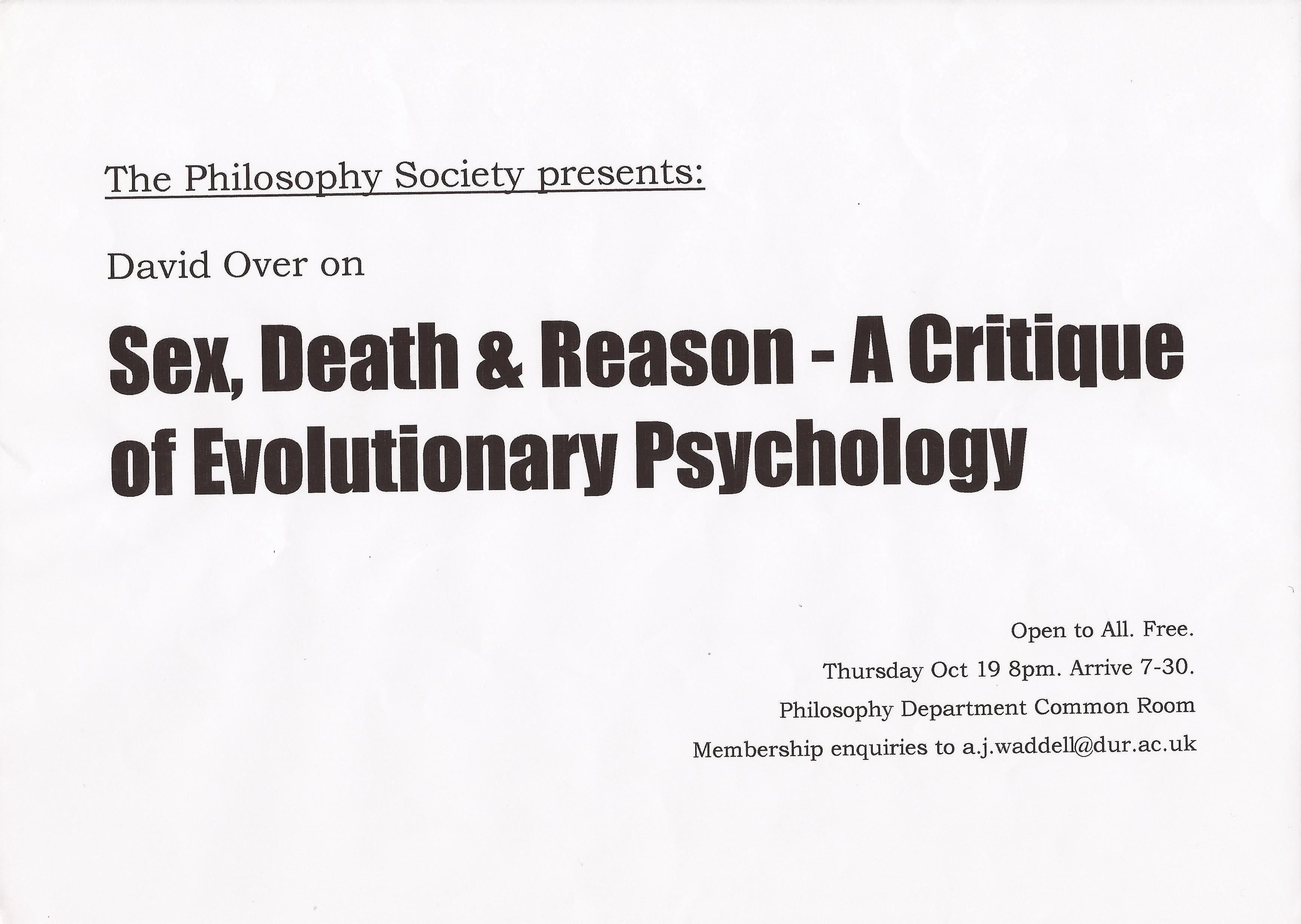 The Philosophy Society presents:

David Over on

Sex, Death & Reason - A Critique of Evolutionary Psychology

Open to All. Free.

Thursday Oct 19 8pm. Arrive 7-30.

Philosophy Department Common Room

Membership enquiries to a.j.waddell@dur.ac.uk